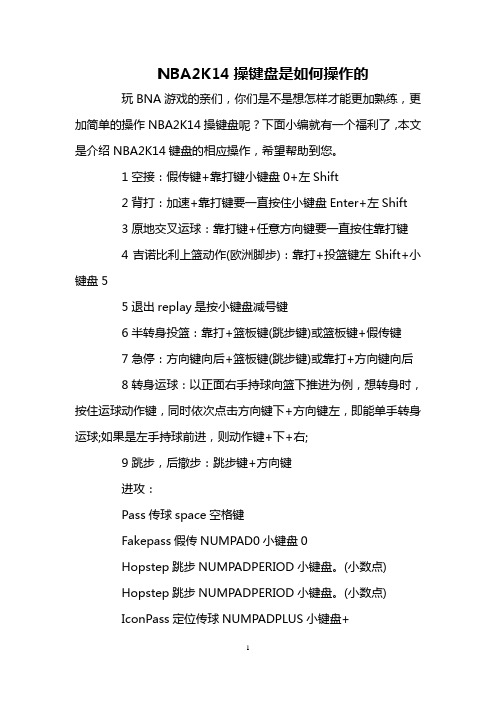 NBA2K14 操键盘是如何操作的

玩 BNA 游戏的亲们，你们是不是想怎样才能更加熟练，更加简单的操作 NBA2K14 操键盘呢？下面小编就有一个福利了，本文是介绍 NBA2K14 键盘的相应操作，希望帮助到您。

1 空接：假传键+靠打键小键盘 0+左 Shift

2 背打：加速+靠打键要一直按住小键盘 Enter+左 Shift

3 原地交叉运球：靠打键+任意方向键要一直按住靠打键

4 吉诺比利上篮动作(欧洲脚步)：靠打+投篮键左 Shift+小键盘 5

5 退出 replay 是按小键盘减号键

6 半转身投篮：靠打+篮板键(跳步键)或篮板键+假传键

7 急停：方向键向后+篮板键(跳步键)或靠打+方向键向后

8 转身运球：以正面右手持球向篮下推进为例，想转身时，按住运球动作键，同时依次点击方向键下+方向键左，即能单手转身运球;如果是左手持球前进，则动作键+下+右;

9 跳步，后撤步：跳步键+方向键

进攻：

Pass 传球 space 空格键

Fakepass 假传 NUMPAD0 小键盘 0

Hopstep 跳步 NUMPADPERIOD 小键盘。(小数点)

Hopstep 跳步 NUMPADPERIOD 小键盘。(小数点)

IconPass 定位传球 NUMPADPLUS 小键盘+

1